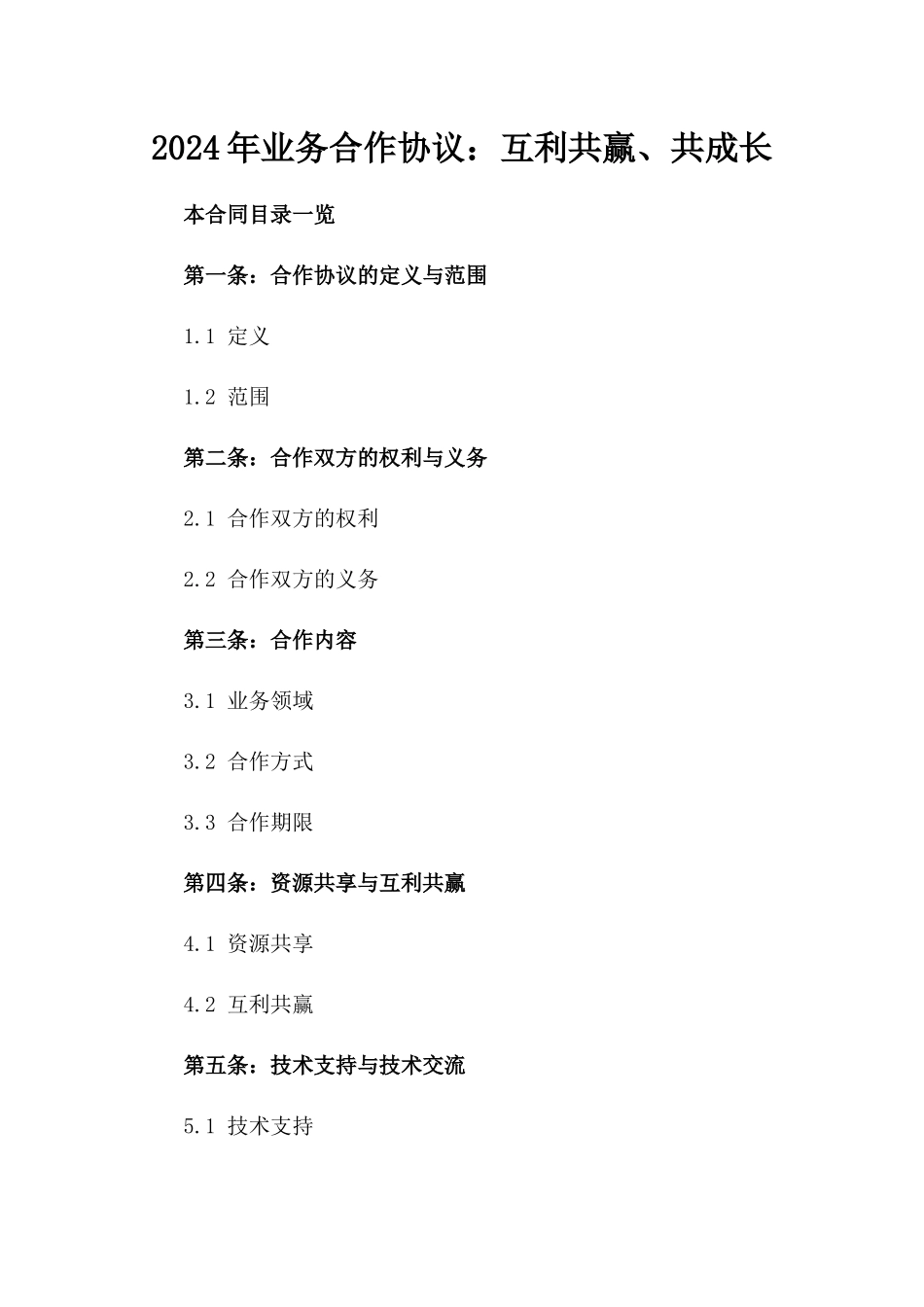 2024年业务合作协议：互利共赢、共成长

本合同目录一览

第一条：合作协议的定义与范围

1.1 定义

1.2 范围

第二条：合作双方的权利与义务

2.1 合作双方的权利

2.2 合作双方的义务

第三条：合作内容

3.1 业务领域

3.2 合作方式

3.3 合作期限

第四条：资源共享与互利共赢

4.1 资源共享

4.2 互利共赢

第五条：技术支持与技术交流

5.1 技术支持